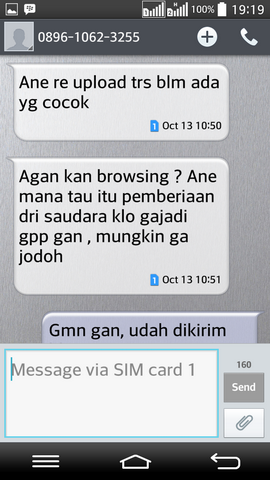 100% 19:19

0896-1062-3255

Ane re upload trs blm ada yg cocok

1 Oct 13 10:50

Agan kan browsing ? Ane mana tau itu pemberiaan dri saudara klo gajadi gpp gan , mungkin ga jodoh

1 Oct 13 10:51

Gmn gan, udah dikirim

Message via SIM card 1

160

Send